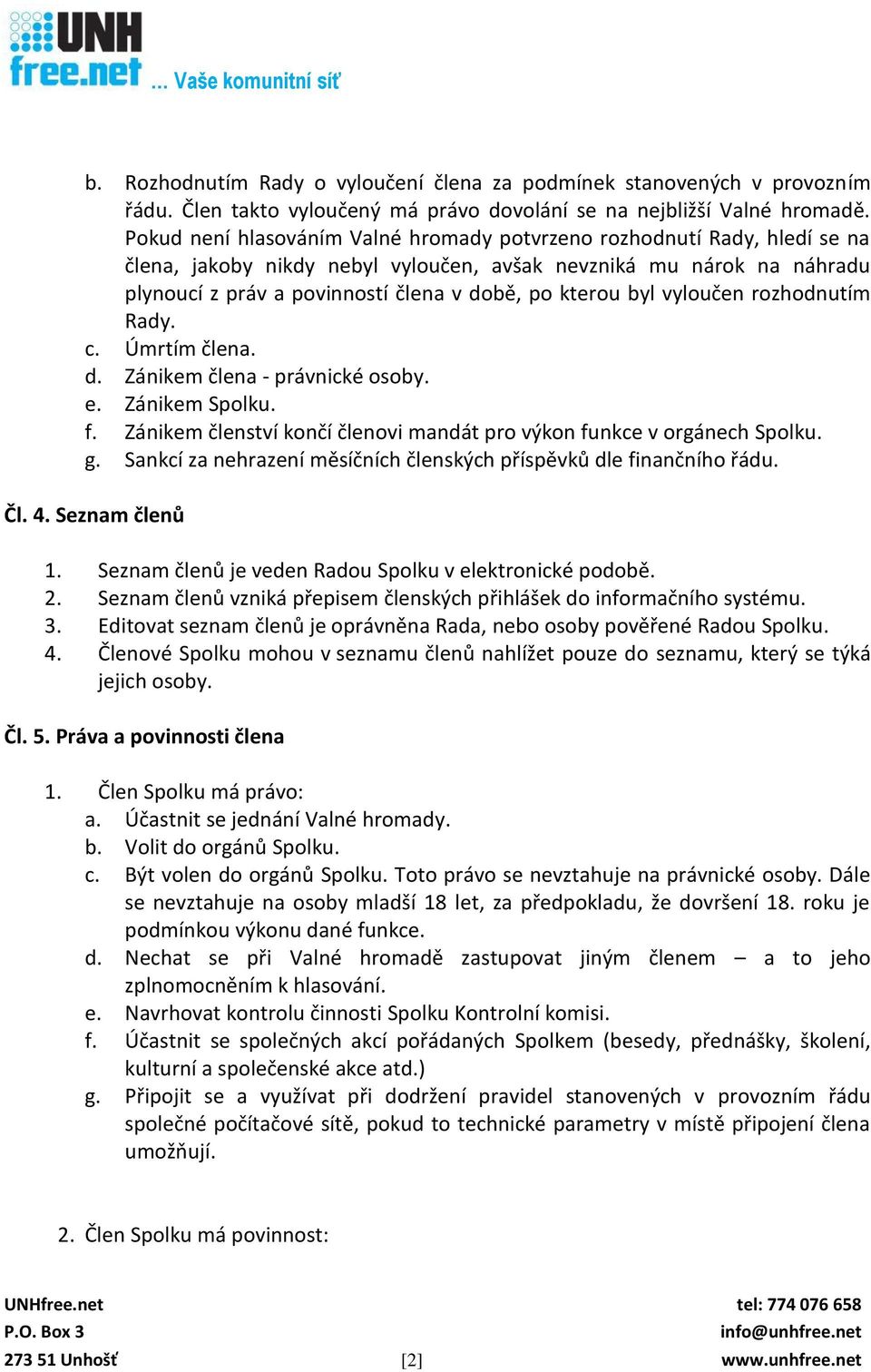 UNH
free.net ... Vaše komunitní síť

b. Rozhodnutím Rady o vyloučení člena za podmínek stanovených v provozním řádu. Člen takto vyloučený má právo dovolání se na nejbližší Valné hromadě. Pokud není hlasováním Valné hromady potvrzeno rozhodnutí Rady, hledí se na člena, jakoby nikdy nebyl vyloučen, avšak nevzniká mu nárok na náhradu plynoucí z práv a povinností člena v době, po kterou byl vyloučen rozhodnutím Rady.
c. Úmrtím člena.
d. Zánikem člena - právnické osoby.
e. Zánikem Spolku.
f. Zánikem členství končí členovi mandát pro výkon funkce v orgánech Spolku.
g. Sankcí za nehrazení měsíčních členských příspěvků dle finančního řádu.

Čl. 4. Seznam členů

1. Seznam členů je veden Radou Spolku v elektronické podobě.
2. Seznam členů vzniká přepisem členských přihlášek do informačního systému.
3. Editovat seznam členů je oprávněna Rada, nebo osoby pověřené Radou Spolku.
4. Členové Spolku mohou v seznamu členů nahlížet pouze do seznamu, který se týká jejich osoby.

Čl. 5. Práva a povinnosti člena

1. Člen Spolku má právo:
a. Účastnit se jednání Valné hromady.
b. Volit do orgánů Spolku.
c. Být volen do orgánů Spolku. Toto právo se nevztahuje na právnické osoby. Dále se nevztahuje na osoby mladší 18 let, za předpokladu, že dovršení 18. roku je podmínkou výkonu dané funkce.
d. Nechat se při Valné hromadě zastupovat jiným členem – a to jeho zplnomocněním k hlasování.
e. Navrhovat kontrolu činnosti Spolku Kontrolní komisi.
f. Účastnit se společných akcí pořádaných Spolkem (besedy, přednášky, školení, kulturní a společenské akce atd.)
g. Připojit se a využívat při dodržení pravidel stanovených v provozním řádu společné počítačové sítě, pokud to technické parametry v místě připojení člena umožňují.

2. Člen Spolku má povinnost:

UNHfree.net
P.O. Box 3
273 51 Unhošť
[2]
tel: 774 076 658
info@unhfree.net
www.unhfree.net